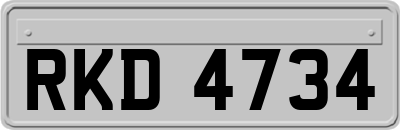 RKD 4734